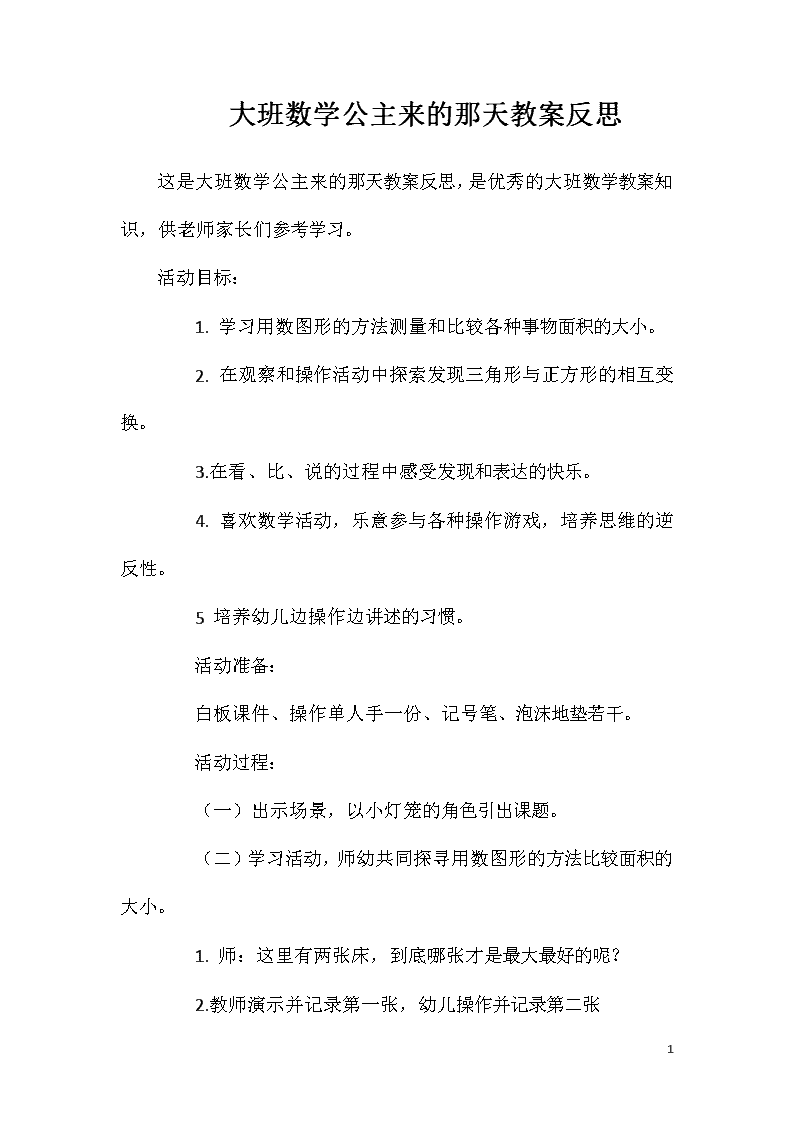 大班数学公主来的那天教案反思

这是大班数学公主来的那天教案反思，是优秀的大班数学教案知识，供老师家长们参考学习。

活动目标：

1. 学习用数图形的方法测量和比较各种事物面积的大小。

2. 在观察和操作活动中探索发现三角形与正方形的相互变换。

3.在看、比、说的过程中感受发现和表达的快乐。

4. 喜欢数学活动，乐意参与各种操作游戏，培养思维的逆反性。

5 培养幼儿边操作边讲述的习惯。

活动准备：

白板课件、操作单人手一份、记号笔、泡沫地垫若干。

活动过程：

（一）出示场景，以小灯笼的角色引出课题。

（二）学习活动，师幼共同探寻用数图形的方法比较面积的大小。

1. 师：这里有两张床，到底哪张才是最大最好的呢？

2.教师演示并记录第一张，幼儿操作并记录第二张

1